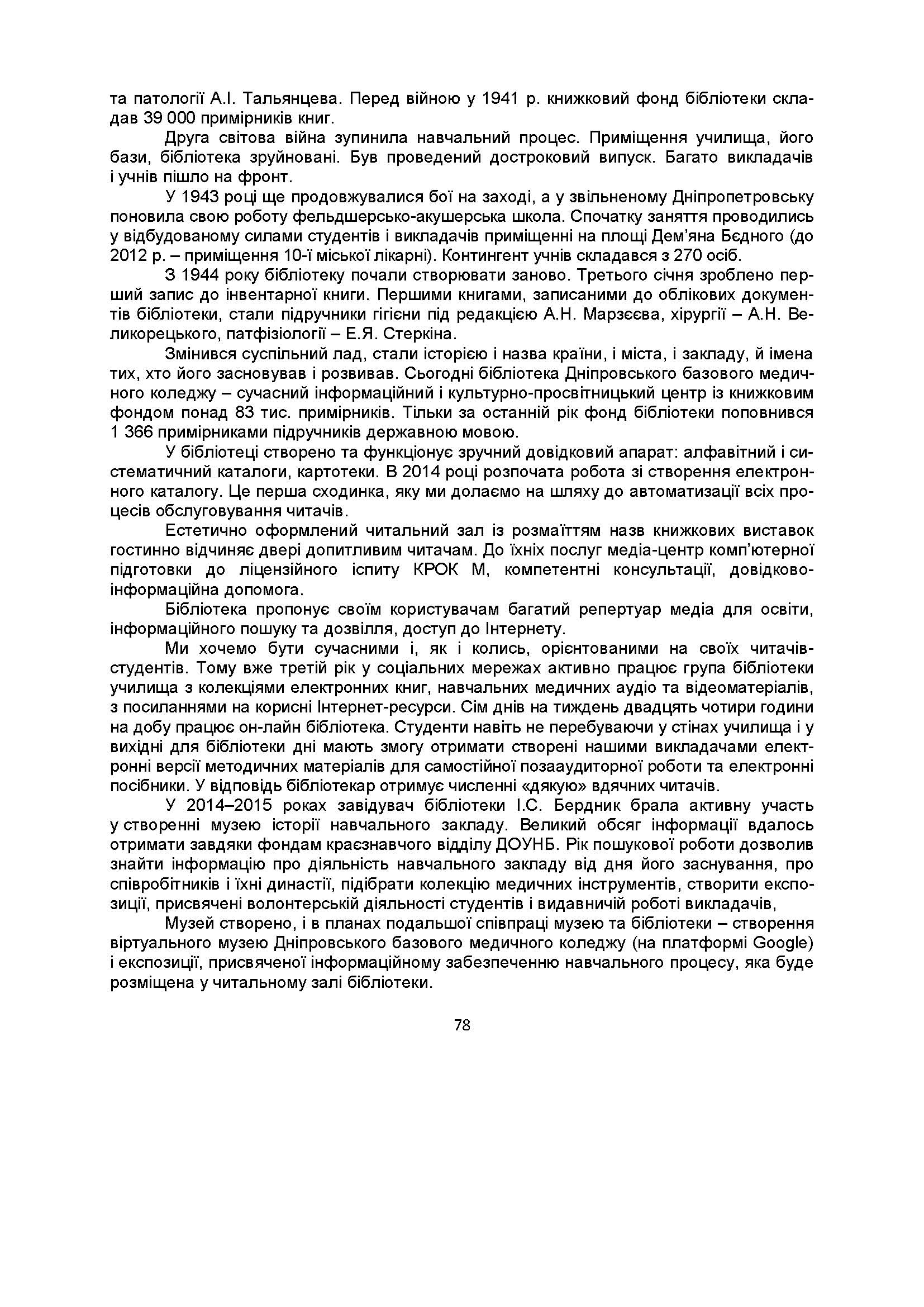 та патології А.І. Тальянцева. Перед війною у 1941 р. книжковий фонд бібліотеки складав 39 000 примірників книг.

Друга світова війна зупинила навчальний процес. Приміщення училища, його бази, бібліотека зруйновані. Був проведений достроковий випуск. Багато викладачів і учнів пішло на фронт.

У 1943 році ще продовжувалися бої на заході, а у звільненому Дніпропетровську поновила свою роботу фельдшерсько-акушерська школа. Спочатку заняття проводились у відбудованому силами студентів і викладачів приміщенні на площі Дем'яна Бєдного (до 2012 р. – приміщення 10-ї міської лікарні). Контингент учнів складався з 270 осіб.

З 1944 року бібліотеку почали створювати заново. Третього січня зроблено перший запис до інвентарної книги. Першими книгами, записаними до облікових документів бібліотеки, стали підручники гігієни під редакцією А.Н. Марзєєва, хірургії – А.Н. Великорецького, патфізіології – Е.Я. Стеркіна.

Змінився суспільний лад, стали історією і назва країни, і міста, і закладу, й імена тих, хто його засновував і розвивав. Сьогодні бібліотека Дніпровського базового медичного коледжу – сучасний інформаційний і культурно-просвітницький центр із книжковим фондом понад 83 тис. примірників. Тільки за останній рік фонд бібліотеки поповнився 1 366 примірниками підручників державною мовою.

У бібліотеці створено та функціонує зручний довідковий апарат: алфавітний і систематичний каталоги, картотеки. В 2014 році розпочата робота зі створення електронного каталогу. Це перша сходинка, яку ми долаємо на шляху до автоматизації всіх процесів обслуговування читачів.

Естетично оформлений читальний зал із розмаїттям назв книжкових виставок гостинно відчиняє двері допитливим читачам. До їхніх послуг медіа-центр комп'ютерної підготовки до ліцензійного іспиту КРОК М, компетентні консультації, довідково-інформаційна допомога.

Бібліотека пропонує своїм користувачам багатий репертуар медіа для освіти, інформаційного пошуку та дозвілля, доступ до Інтернету.

Ми хочемо бути сучасними і, як і колись, орієнтованими на своїх читачів-студентів. Тому вже третій рік у соціальних мережах активно працює група бібліотеки училища з колекціями електронних книг, навчальних медичних аудіо та відеоматеріалів, з посиланнями на корисні Інтернет-ресурси. Сім днів на тиждень двадцять чотири години на добу працює он-лайн бібліотека. Студенти навіть не перебуваючи у стінах училища і у вихідні для бібліотеки дні мають змогу отримати створені нашими викладачами електронні версії методичних матеріалів для самостійної позааудиторної роботи та електронні посібники. У відповідь бібліотекар отримує численні «дякую» вдячних читачів.

У 2014–2015 роках завідувач бібліотеки І.С. Бердник брала активну участь у створенні музею історії навчального закладу. Великий обсяг інформації вдалось отримати завдяки фондам краєзнавчого відділу ДОУНБ. Рік пошукової роботи дозволив знайти інформацію про діяльність навчального закладу від дня його заснування, про співробітників і їхні династії, підібрати колекцію медичних інструментів, створити експозиції, присвячені волонтерській діяльності студентів і видавничій роботі викладачів,

Музей створено, і в планах подальшої співпраці музею та бібліотеки – створення віртуального музею Дніпровського базового медичного коледжу (на платформі Google) і експозиції, присвяченої інформаційному забезпеченню навчального процесу, яка буде розміщена у читальному залі бібліотеки.

78